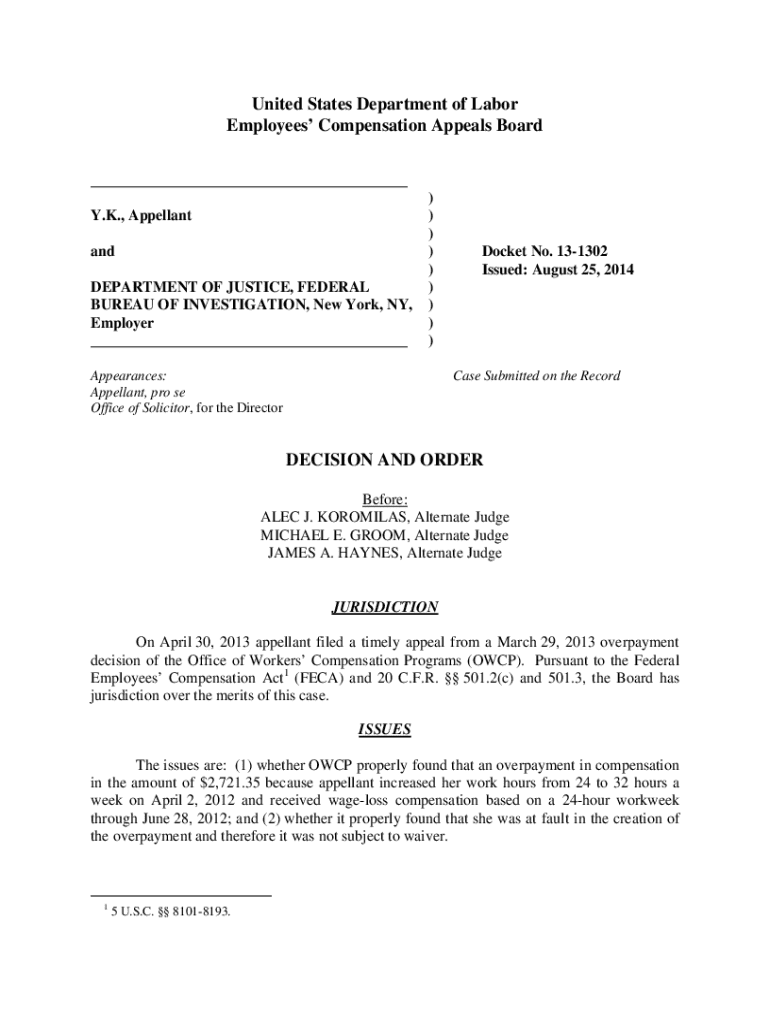 United States Department of Labor
Employees' Compensation Appeals Board

Y.K., Appellant

and

DEPARTMENT OF JUSTICE, FEDERAL BUREAU OF INVESTIGATION, New York, NY, Employer

)
)
)
)
)
)
)
)
)

Docket No. 13-1302
Issued: August 25, 2014

Appearances:
Appellant, pro se
Office of Solicitor, for the Director

Case Submitted on the Record

DECISION AND ORDER

Before:
ALEC J. KOROMILAS, Alternate Judge
MICHAEL E. GROOM, Alternate Judge
JAMES A. HAYNES, Alternate Judge

JURISDICTION

On April 30, 2013 appellant filed a timely appeal from a March 29, 2013 overpayment decision of the Office of Workers' Compensation Programs (OWCP). Pursuant to the Federal Employees' Compensation Act$^1$ (FECA) and 20 C.F.R. §§ 501.2(c) and 501.3, the Board has jurisdiction over the merits of this case.

ISSUES

The issues are: (1) whether OWCP properly found that an overpayment in compensation in the amount of $2,721.35 because appellant increased her work hours from 24 to 32 hours a week on April 2, 2012 and received wage-loss compensation based on a 24-hour workweek through June 28, 2012; and (2) whether it properly found that she was at fault in the creation of the overpayment and therefore it was not subject to waiver.

$^1$ 5 U.S.C. §§ 8101-8193.